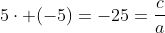 $5 \cdot +(-5) = -25 = \frac{c}{a}$